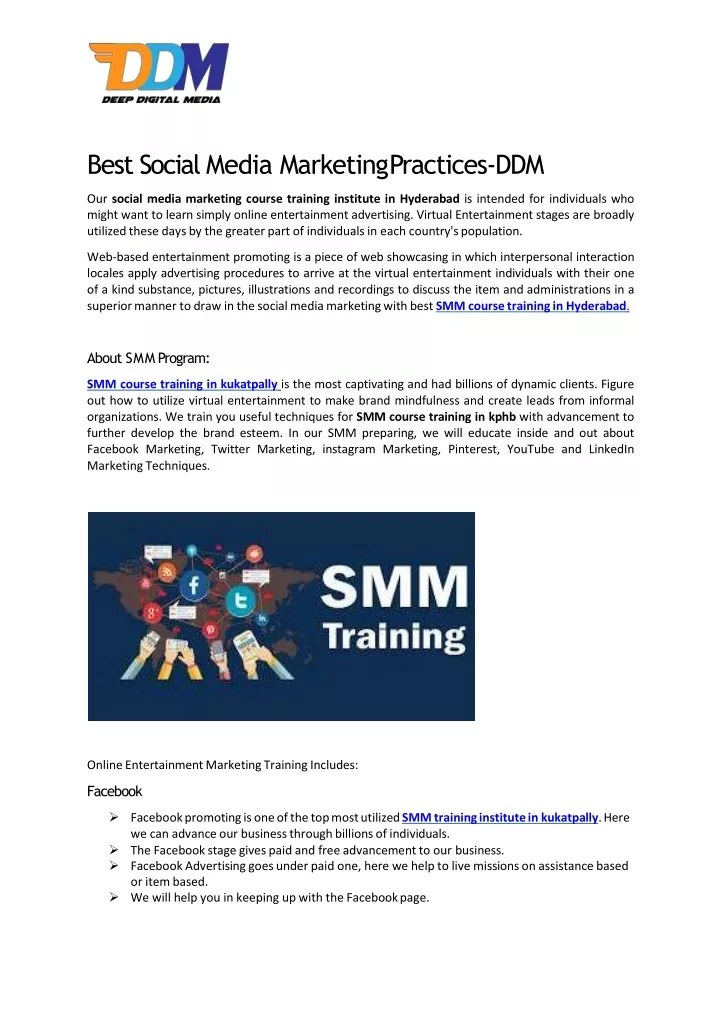 DDM
DEEP DIGITAL MEDIA

Best Social Media MarketingPractices-DDM

Our social media marketing course training institute in Hyderabad is intended for individuals who might want to learn simply online entertainment advertising. Virtual Entertainment stages are broadly utilized these days by the greater part of individuals in each country's population.

Web-based entertainment promoting is a piece of web showcasing in which interpersonal interaction locales apply advertising procedures to arrive at the virtual entertainment individuals with their one of a kind substance, pictures, illustrations and recordings to discuss the item and administrations in a superior manner to draw in the social media marketing with best SMM course training in Hyderabad.

About SMM Program:

SMM course training in kukatpally is the most captivating and had billions of dynamic clients. Figure out how to utilize virtual entertainment to make brand mindfulness and create leads from informal organizations. We train you useful techniques for SMM course training in kphb with advancement to further develop the brand esteem. In our SMM preparing, we will educate inside and out about Facebook Marketing, Twitter Marketing, instagram Marketing, Pinterest, YouTube and LinkedIn Marketing Techniques.

SMM
Training

Online Entertainment Marketing Training Includes:

Facebook

➢ Facebook promoting is one of the top most utilized SMM training institute in kukatpally. Here we can advance our business through billions of individuals.
➢ The Facebook stage gives paid and free advancement to our business.
➢ Facebook Advertising goes under paid one, here we help to live missions on assistance based or item based.
➢ We will help you in keeping up with the Facebook page.